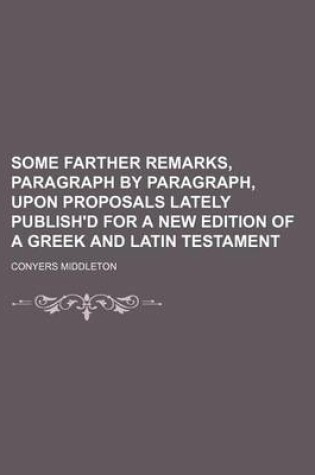 SOME FARTHER REMARKS, PARAGRAPH BY PARAGRAPH, UPON PROPOSALS LATELY PUBLISH'D FOR A NEW EDITION OF A GREEK AND LATIN TESTAMENT

CONYERS MIDDLETON